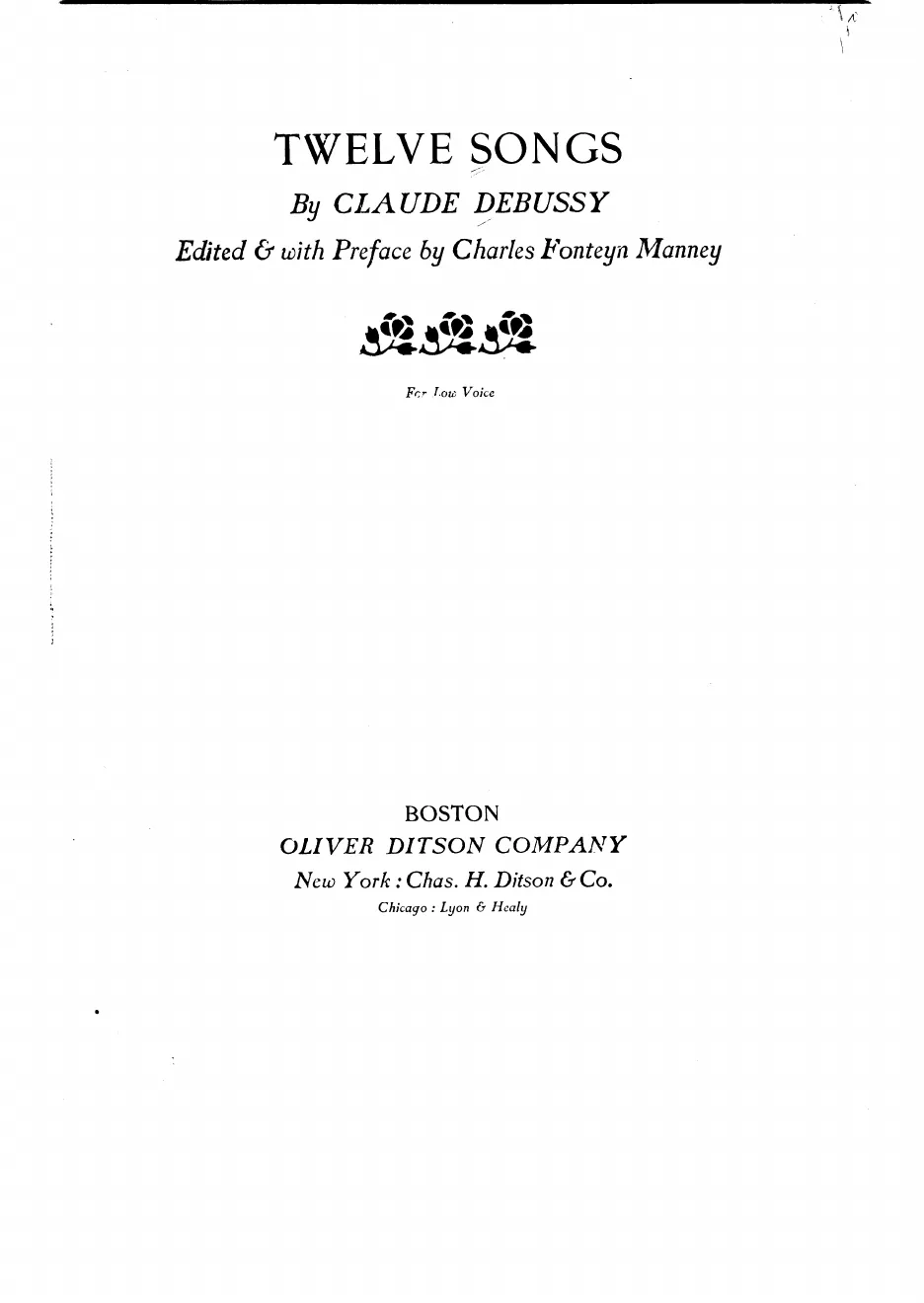 TWELVE SONGS

By CLAUDE DEBUSSY

Edited & with Preface by Charles Fonteyn Manney

For Low Voice

BOSTON

OLIVER DITSON COMPANY

New York : Chas. H. Ditson & Co.

Chicago : Lyon & Healy